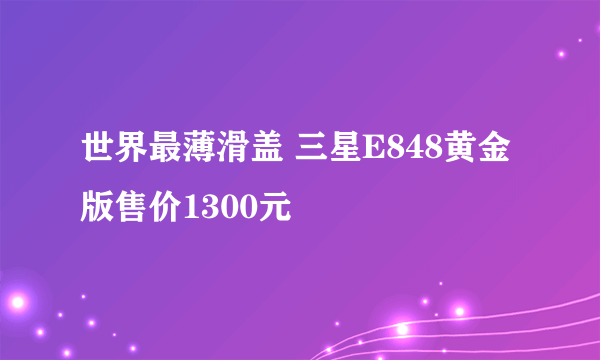 世界最薄滑盖 三星E848黄金版售价1300元